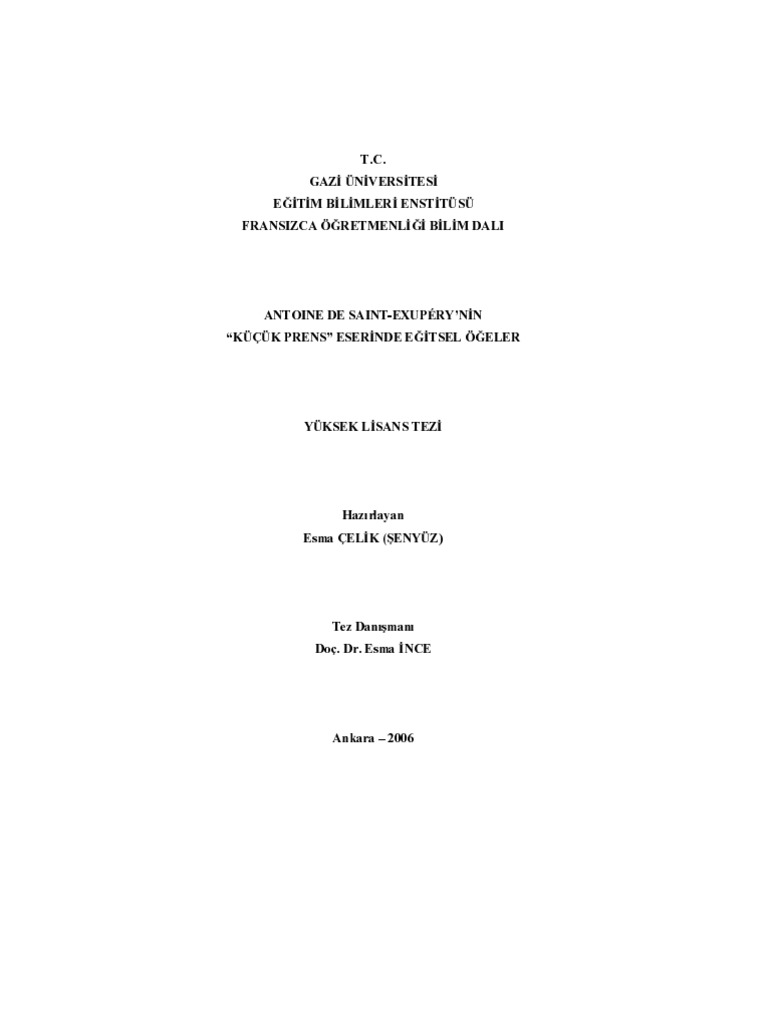 T.C.
GAZİ ÜNİVERSİTESİ
EĞİTİM BİLİMLERİ ENSTİTÜSÜ
FRANSIZCA ÖĞRETMENLİĞİ BİLİM DALI

ANTOINE DE SAINT-EXUPÉRY'NİN
"KÜÇÜK PRENS" ESERİNDE EĞİTSEL ÖĞELER

YÜKSEK LİSANS TEZİ

Hazırlayan
Esma ÇELİK (ŞENYÜZ)

Tez Danışmanı
Doç. Dr. Esma İNCE

Ankara – 2006